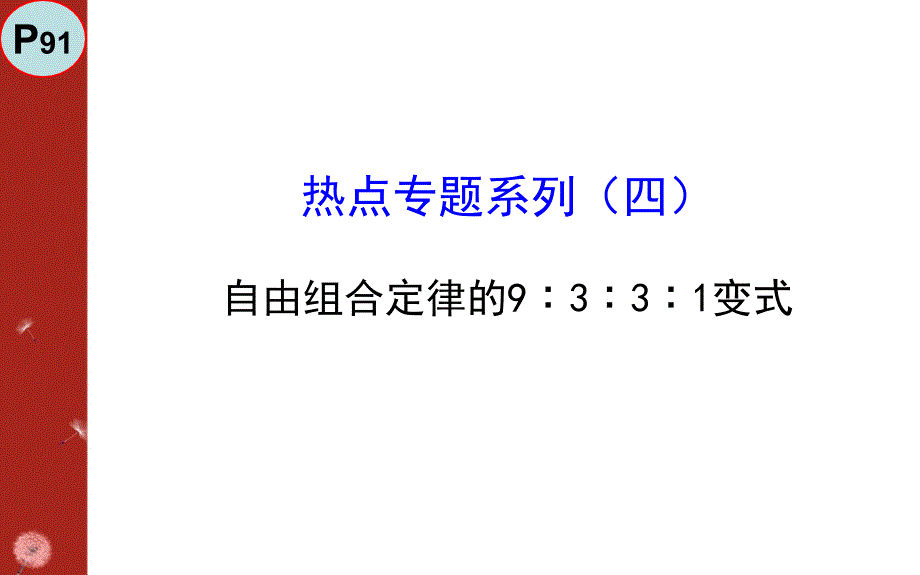 P91

热点专题系列（四）

自由组合定律的9∶3∶3∶1变式